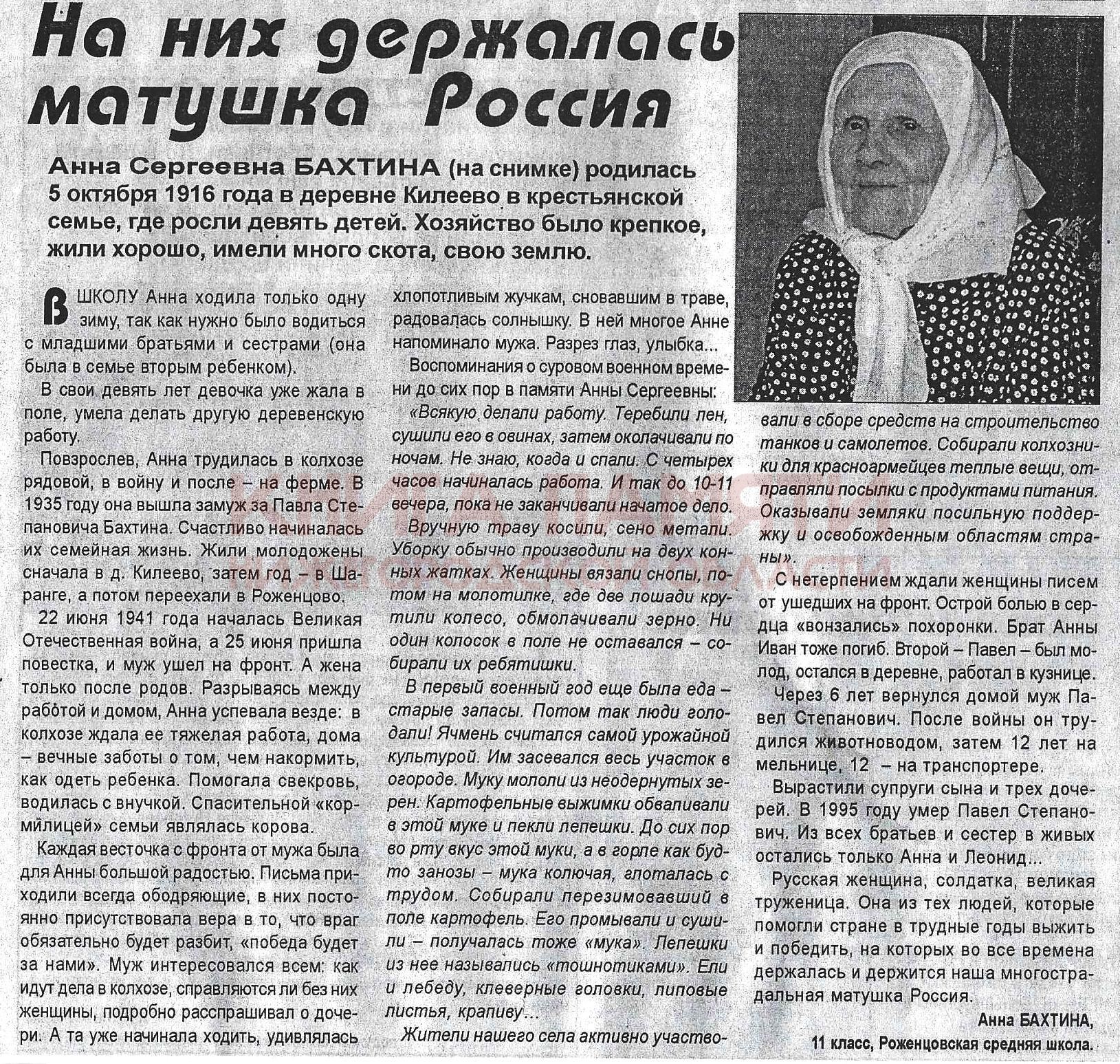 На них держалась матушка Россия

Анна Сергеевна БАХТИНА (на снимке) родилась 5 октября 1916 года в деревне Килеево в крестьянской семье, где росли девять детей. Хозяйство было крепкое, жили хорошо, имели много скота, свою землю.

В ШКОЛУ Анна ходила только одну зиму, так как нужно было водиться с младшими братьями и сестрами (она была в семье вторым ребенком).

В свои девять лет девочка уже жала в поле, умела делать другую деревенскую работу.

Повзрослев, Анна трудилась в колхозе рядовой, в войну и после – на ферме. В 1935 году она вышла замуж за Павла Степановича Бахтина. Счастливо начиналась их семейная жизнь. Жили молодожены сначала в д. Килеево, затем год – в Шаранге, а потом переехали в Роженцово.

22 июня 1941 года началась Великая Отечественная война, а 25 июня пришла повестка, и муж ушел на фронт. А жена только после родов. Разрываясь между работой и домом, Анна успевала везде: в колхозе ждала ее тяжелая работа, дома – вечные заботы о том, чем накормить, как одеть ребенка. Помогала свекровь, водилась с внучкой. Спасительной «кормилицей» семьи являлась корова.

Каждая весточка с фронта от мужа была для Анны большой радостью. Письма приходили всегда ободряющие, в них постоянно присутствовала вера в то, что враг обязательно будет разбит, «победа будет за нами». Муж интересовался всем: как идут дела в колхозе, справляются ли без них женщины, подробно расспрашивал о дочери. А та уже начинала ходить, удивлялась хлопотливым жучкам, сновавшим в траве, радовалась солнышку. В ней многое Анне напоминало мужа. Разрез глаз, улыбка...

Воспоминания о суровом военном времени до сих пор в памяти Анны Сергеевны:

«Всякую делали работу. Теребили лен, сушили его в овинах, затем околачивали по ночам. Не знаю, когда и спали. С четырех часов начиналась работа. И так до 10-11 вечера, пока не заканчивали начатое дело.

Вручную траву косили, сено метали. Уборку обычно производили на двух конных жатках. Женщины вязали снопы, потом на молотилке, где две лошади крутили колесо, обмолачивали зерно. Ни один колосок в поле не оставался – собирали их ребятишки.

В первый военный год еще была еда – старые запасы. Потом так люди голодали! Ячмень считался самой урожайной культурой. Им засевался весь участок в огороде. Муку мололи из неодернутых зерен. Картофельные выжимки обваливали в этой муке и пекли лепешки. До сих пор во рту вкус этой муки, а в горле как будто занозы – мука колючая, глоталась с трудом. Собирали перезимовавший в поле картофель. Его промывали и сушили – получалась тоже «мука». Лепешки из нее назывались «тошнотиками». Ели и лебеду, клеверные головки, липовые листья, крапиву...

Жители нашего села активно участвовали в сборе средств на строительство танков и самолетов. Собирали колхозники для красноармейцев теплые вещи, отправляли посылки с продуктами питания. Оказывали земляки посильную поддержку и освобожденным областям страны».

С нетерпением ждали женщины писем от ушедших на фронт. Острой болью в сердца «вонзались» похоронки. Брат Анны Иван тоже погиб. Второй – Павел – был молод, остался в деревне, работал в кузнице.

Через 6 лет вернулся домой муж Павел Степанович. После войны он трудился животноводом, затем 12 лет на мельнице, 12 – на транспортере.

Вырастили супруги сына и трех дочерей. В 1995 году умер Павел Степанович. Из всех братьев и сестер в живых остались только Анна и Леонид...

Русская женщина, солдатка, великая труженица. Она из тех людей, которые помогли стране в трудные годы выжить и победить, на которых во все времена держалась и держится наша многострадальная матушка Россия.

Анна БАХТИНА,
11 класс, Роженцовская средняя школа.